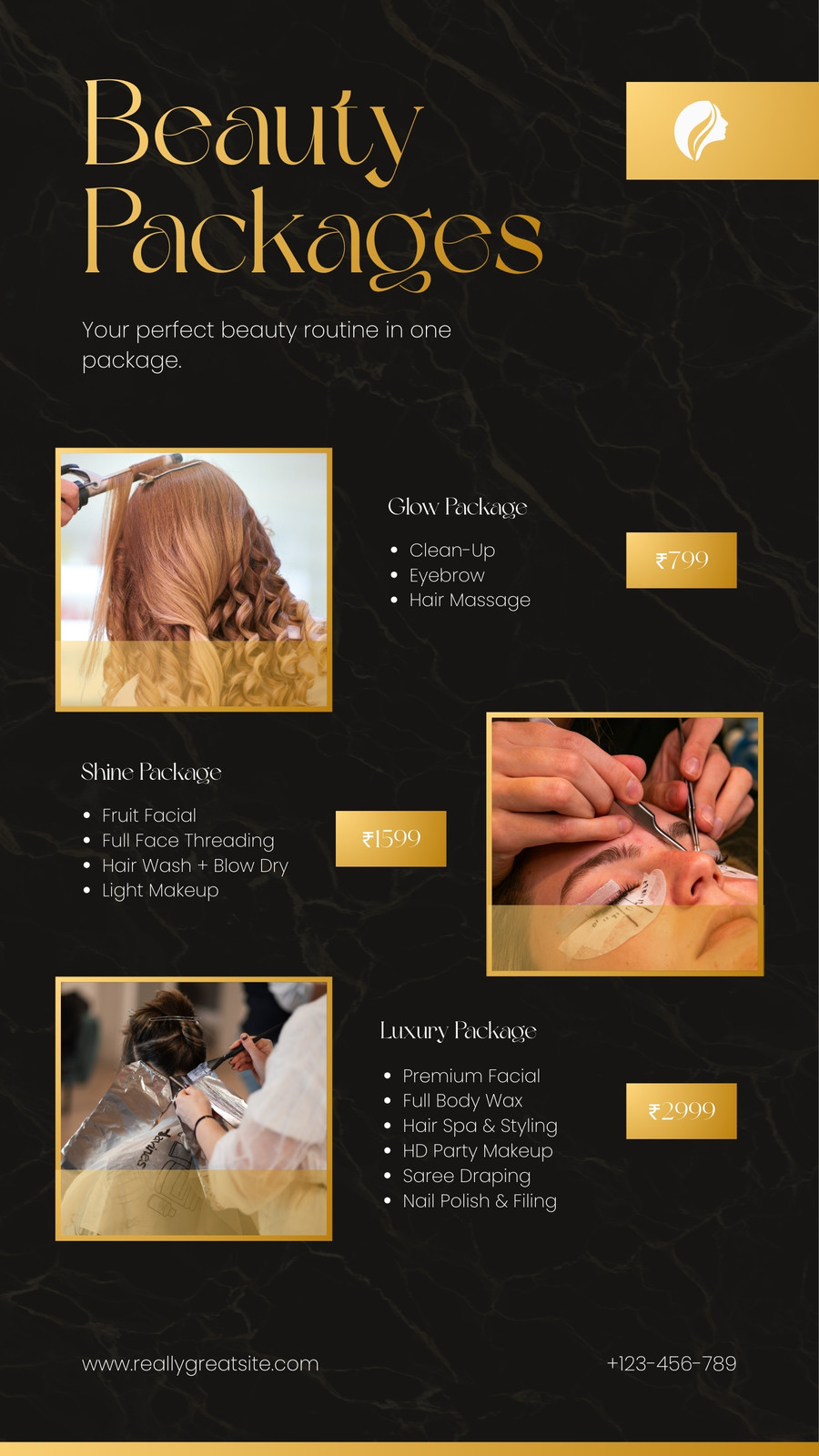 Beauty Packages

Your perfect beauty routine in one package.

Glow Package

• Clean-Up
• Eyebrow
• Hair Massage

₹799

Shine Package

• Fruit Facial
• Full Face Threading
• Hair Wash + Blow Dry
• Light Makeup

₹1599

Luxury Package

• Premium Facial
• Full Body Wax
• Hair Spa & Styling
• HD Party Makeup
• Saree Draping
• Nail Polish & Filing

₹2999

www.reallygreatsite.com

+123-456-789